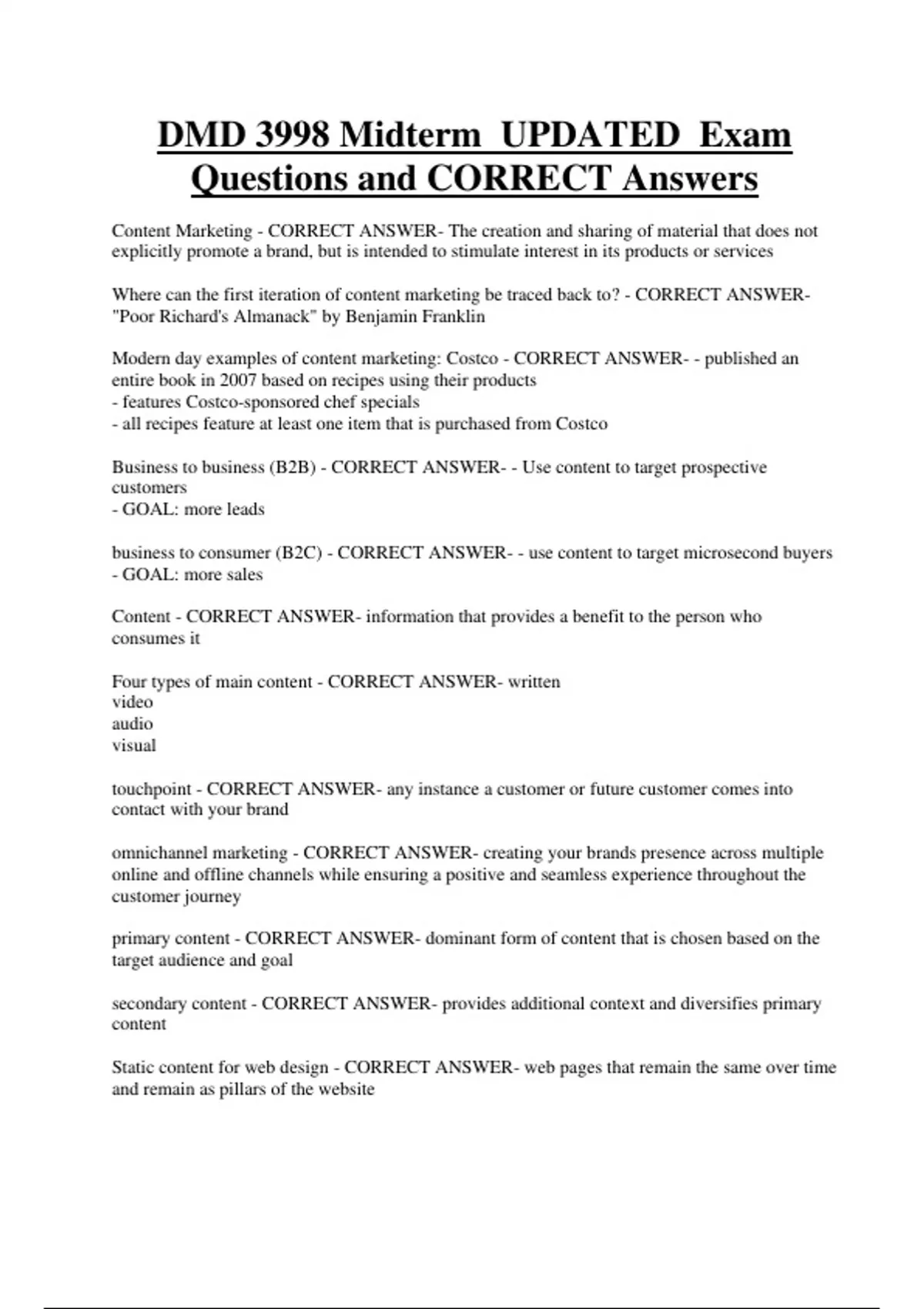 DMD 3998 Midterm UPDATED Exam Questions and CORRECT Answers

Content Marketing - CORRECT ANSWER- The creation and sharing of material that does not explicitly promote a brand, but is intended to stimulate interest in its products or services

Where can the first iteration of content marketing be traced back to? - CORRECT ANSWER- "Poor Richard's Almanack" by Benjamin Franklin

Modern day examples of content marketing: Costco - CORRECT ANSWER- - published an entire book in 2007 based on recipes using their products
- features Costco-sponsored chef specials
- all recipes feature at least one item that is purchased from Costco

Business to business (B2B) - CORRECT ANSWER- - Use content to target prospective customers
- GOAL: more leads

business to consumer (B2C) - CORRECT ANSWER- - use content to target microsecond buyers
- GOAL: more sales

Content - CORRECT ANSWER- information that provides a benefit to the person who consumes it

Four types of main content - CORRECT ANSWER- written
video
audio
visual

touchpoint - CORRECT ANSWER- any instance a customer or future customer comes into contact with your brand

omnichannel marketing - CORRECT ANSWER- creating your brands presence across multiple online and offline channels while ensuring a positive and seamless experience throughout the customer journey

primary content - CORRECT ANSWER- dominant form of content that is chosen based on the target audience and goal

secondary content - CORRECT ANSWER- provides additional context and diversifies primary content

Static content for web design - CORRECT ANSWER- web pages that remain the same over time and remain as pillars of the website